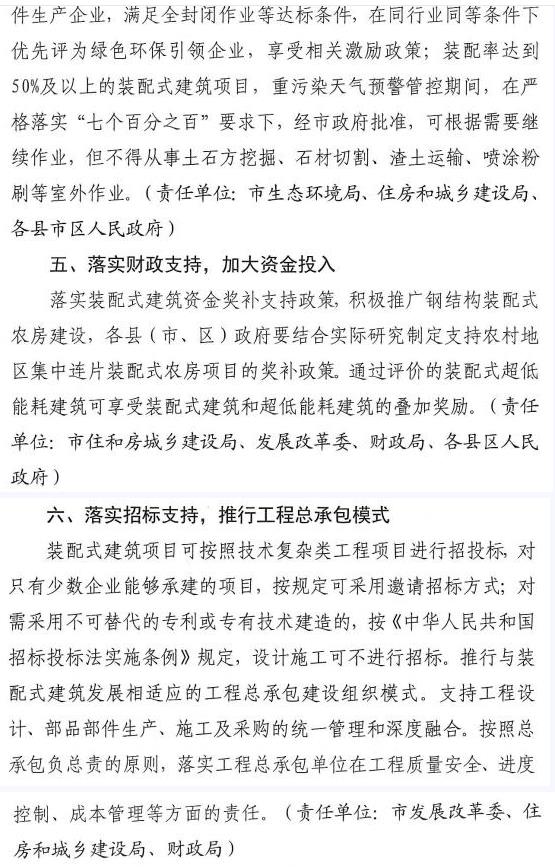 件生产企业，满足全封闭作业等达标条件，在同行业同等条件下优先评为绿色环保引领企业，享受相关激励政策；装配率达到50%及以上的装配式建筑项目，重污染天气预警管控期间，在严格落实“七个百分之百”要求下，经市政府批准，可根据需要继续作业，但不得从事土石方挖掘、石材切割、渣土运输、喷涂粉刷等室外作业。（责任单位：市生态环境局、住房和城乡建设局、各县市区人民政府）

五、落实财政支持，加大资金投入

落实装配式建筑资金奖补支持政策，积极推广钢结构装配式农房建设，各县（市、区）政府要结合实际研究制定支持农村地区集中连片装配式农房项目的奖补政策。通过评价的装配式超低能耗建筑可享受装配式建筑和超低能耗建筑的叠加奖励。（责任单位：市住和房城乡建设局、发展改革委、财政局、各县区人民政府）

六、落实招标支持，推行工程总承包模式

装配式建筑项目可按照技术复杂类工程项目进行招投标，对只有少数企业能够承建的项目，按规定可采用邀请招标方式；对需采用不可替代的专利或专有技术建造的，按《中华人民共和国招标投标法实施条例》规定，设计施工可不进行招标。推行与装配式建筑发展相适应的工程总承包建设组织模式。支持工程设计、部品部件生产、施工及采购的统一管理和深度融合。按照总承包负总责的原则，落实工程总承包单位在工程质量安全、进度控制、成本管理等方面的责任。（责任单位：市发展改革委、住房和城乡建设局、财政局）